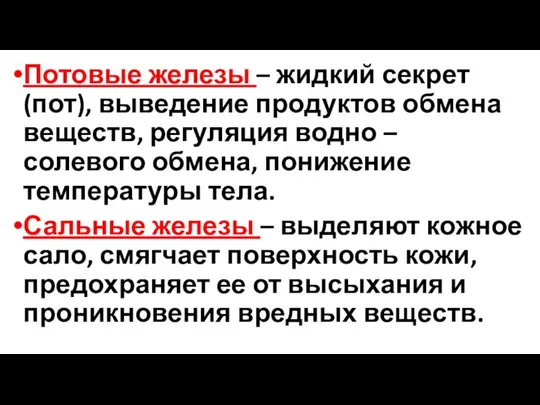 •Потовые железы – жидкий секрет (пот), выведение продуктов обмена веществ, регуляция водно – солевого обмена, понижение температуры тела.

•Сальные железы – выделяют кожное сало, смягчает поверхность кожи, предохраняет ее от высыхания и проникновения вредных веществ.